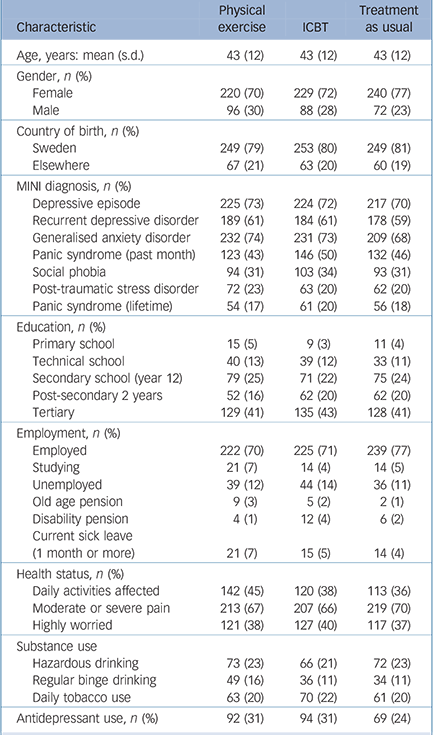 | Characteristic | Physical exercise | ICBT | Treatment as usual |
|---|---|---|---|
| Age, years: mean (s.d.) | 43 (12) | 43 (12) | 43 (12) |
| Gender, *n* (%) | | | |
| Female | 220 (70) | 229 (72) | 240 (77) |
| Male | 96 (30) | 88 (28) | 72 (23) |
| Country of birth, *n* (%) | | | |
| Sweden | 249 (79) | 253 (80) | 249 (81) |
| Elsewhere | 67 (21) | 63 (20) | 60 (19) |
| MINI diagnosis, *n* (%) | | | |
| Depressive episode | 225 (73) | 224 (72) | 217 (70) |
| Recurrent depressive disorder | 189 (61) | 184 (61) | 178 (59) |
| Generalised anxiety disorder | 232 (74) | 231 (73) | 209 (68) |
| Panic syndrome (past month) | 123 (43) | 146 (50) | 132 (46) |
| Social phobia | 94 (31) | 103 (34) | 93 (31) |
| Post-traumatic stress disorder | 72 (23) | 63 (20) | 62 (20) |
| Panic syndrome (lifetime) | 54 (17) | 61 (20) | 56 (18) |
| Education, *n* (%) | | | |
| Primary school | 15 (5) | 9 (3) | 11 (4) |
| Technical school | 40 (13) | 39 (12) | 33 (11) |
| Secondary school (year 12) | 79 (25) | 71 (22) | 75 (24) |
| Post-secondary 2 years | 52 (16) | 62 (20) | 62 (20) |
| Tertiary | 129 (41) | 135 (43) | 128 (41) |
| Employment, *n* (%) | | | |
| Employed | 222 (70) | 225 (71) | 239 (77) |
| Studying | 21 (7) | 14 (4) | 14 (5) |
| Unemployed | 39 (12) | 44 (14) | 36 (11) |
| Old age pension | 9 (3) | 5 (2) | 2 (1) |
| Disability pension | 4 (1) | 12 (4) | 6 (2) |
| Current sick leave (1 month or more) | 21 (7) | 15 (5) | 14 (4) |
| Health status, *n* (%) | | | |
| Daily activities affected | 142 (45) | 120 (38) | 113 (36) |
| Moderate or severe pain | 213 (67) | 207 (66) | 219 (70) |
| Highly worried | 121 (38) | 127 (40) | 117 (37) |
| Substance use | | | |
| Hazardous drinking | 73 (23) | 66 (21) | 72 (23) |
| Regular binge drinking | 49 (16) | 36 (11) | 34 (11) |
| Daily tobacco use | 63 (20) | 70 (22) | 61 (20) |
| Antidepressant use, *n* (%) | 92 (31) | 94 (31) | 69 (24) |